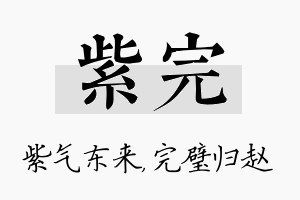 紫完

紫气东来,完璧归赵